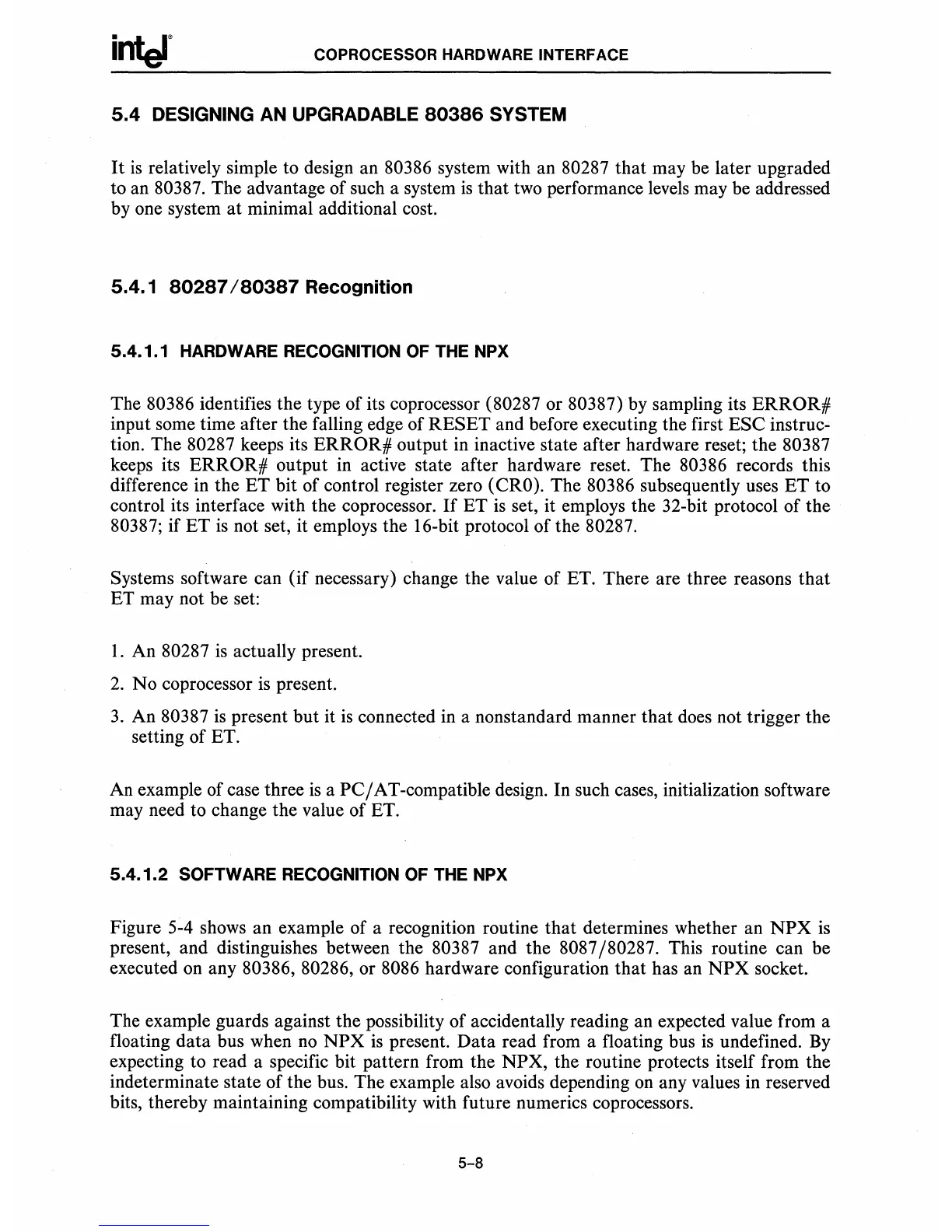 intel® COPROCESSOR HARDWARE INTERFACE

5.4 DESIGNING AN UPGRADABLE 80386 SYSTEM

It is relatively simple to design an 80386 system with an 80287 that may be later upgraded to an 80387. The advantage of such a system is that two performance levels may be addressed by one system at minimal additional cost.

5.4.1 80287/80387 Recognition

5.4.1.1 HARDWARE RECOGNITION OF THE NPX

The 80386 identifies the type of its coprocessor (80287 or 80387) by sampling its ERROR# input some time after the falling edge of RESET and before executing the first ESC instruction. The 80287 keeps its ERROR# output in inactive state after hardware reset; the 80387 keeps its ERROR# output in active state after hardware reset. The 80386 records this difference in the ET bit of control register zero (CR0). The 80386 subsequently uses ET to control its interface with the coprocessor. If ET is set, it employs the 32-bit protocol of the 80387; if ET is not set, it employs the 16-bit protocol of the 80287.

Systems software can (if necessary) change the value of ET. There are three reasons that ET may not be set:

1. An 80287 is actually present.

2. No coprocessor is present.

3. An 80387 is present but it is connected in a nonstandard manner that does not trigger the setting of ET.

An example of case three is a PC/AT-compatible design. In such cases, initialization software may need to change the value of ET.

5.4.1.2 SOFTWARE RECOGNITION OF THE NPX

Figure 5-4 shows an example of a recognition routine that determines whether an NPX is present, and distinguishes between the 80387 and the 8087/80287. This routine can be executed on any 80386, 80286, or 8086 hardware configuration that has an NPX socket.

The example guards against the possibility of accidentally reading an expected value from a floating data bus when no NPX is present. Data read from a floating bus is undefined. By expecting to read a specific bit pattern from the NPX, the routine protects itself from the indeterminate state of the bus. The example also avoids depending on any values in reserved bits, thereby maintaining compatibility with future numerics coprocessors.

5-8